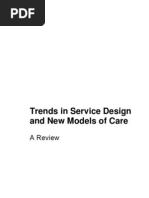 PDF

Trends in Service Design and New Models of Care

A Review